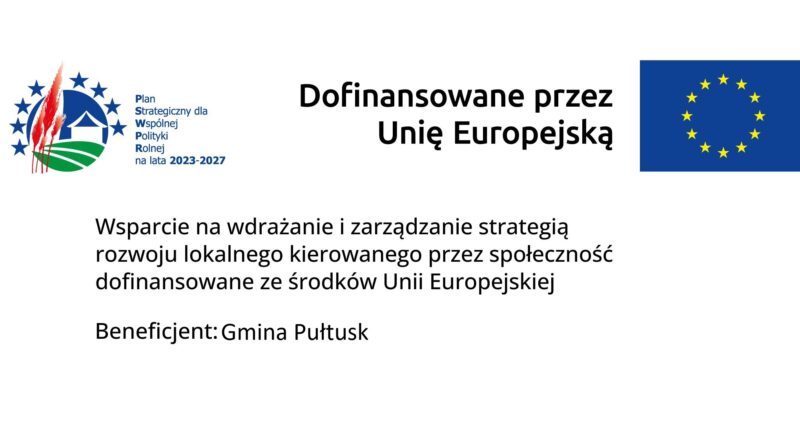 Plan
Strategiczny dla
Wspólnej
Polityki
Rolnej
na lata 2023-2027

Dofinansowane przez
Unię Europejską

Wsparcie na wdrażanie i zarządzanie strategią rozwoju lokalnego kierowanego przez społeczność dofinansowane ze środków Unii Europejskiej

Beneficjent: Gmina Pułtusk